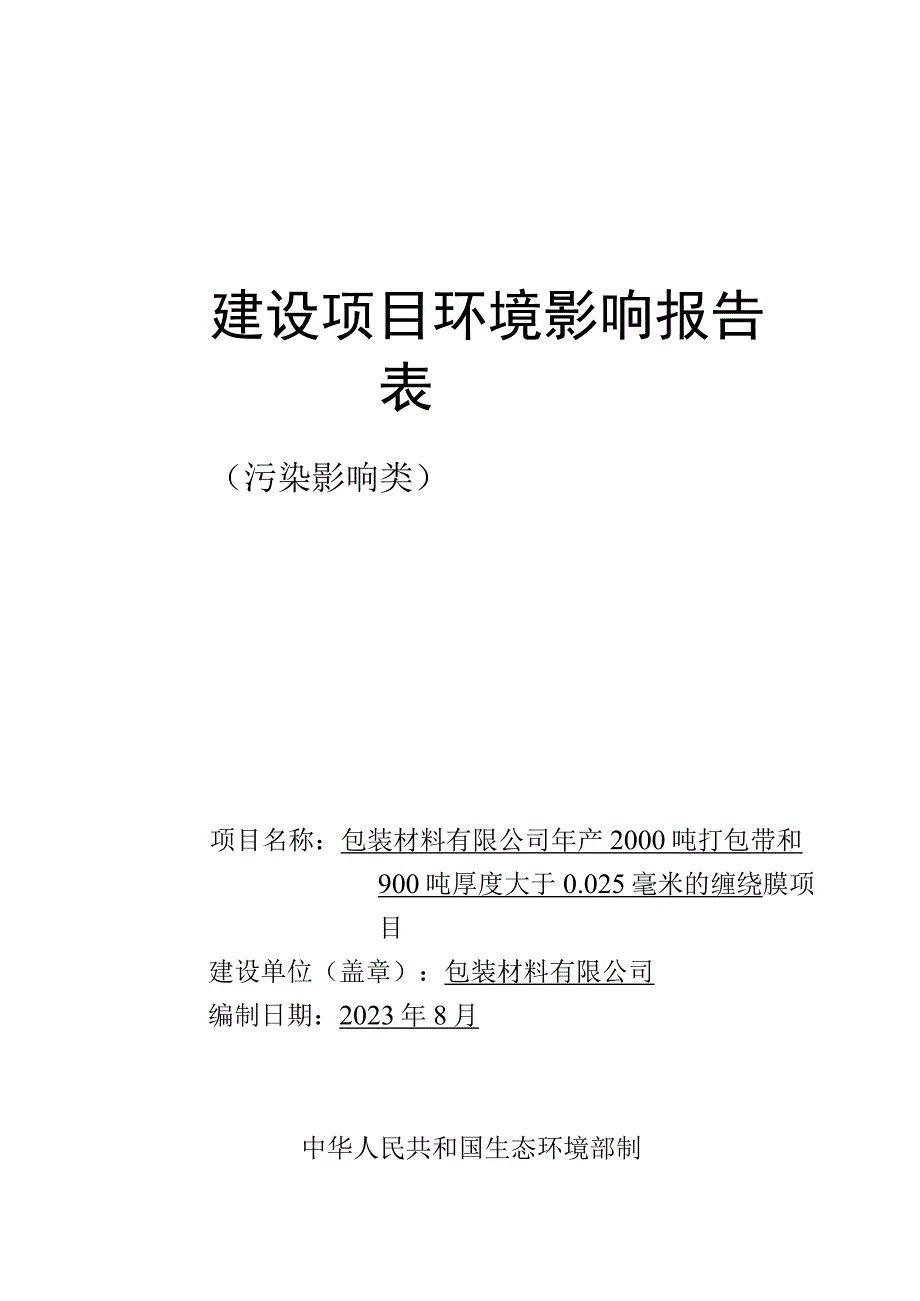 建设项目环境影响报告表

（污染影响类）

项目名称：包装材料有限公司年产2000吨打包带和900吨厚度大于0.025毫米的缠绕膜项目

建设单位（盖章）：包装材料有限公司

编制日期：2023年8月

中华人民共和国生态环境部制